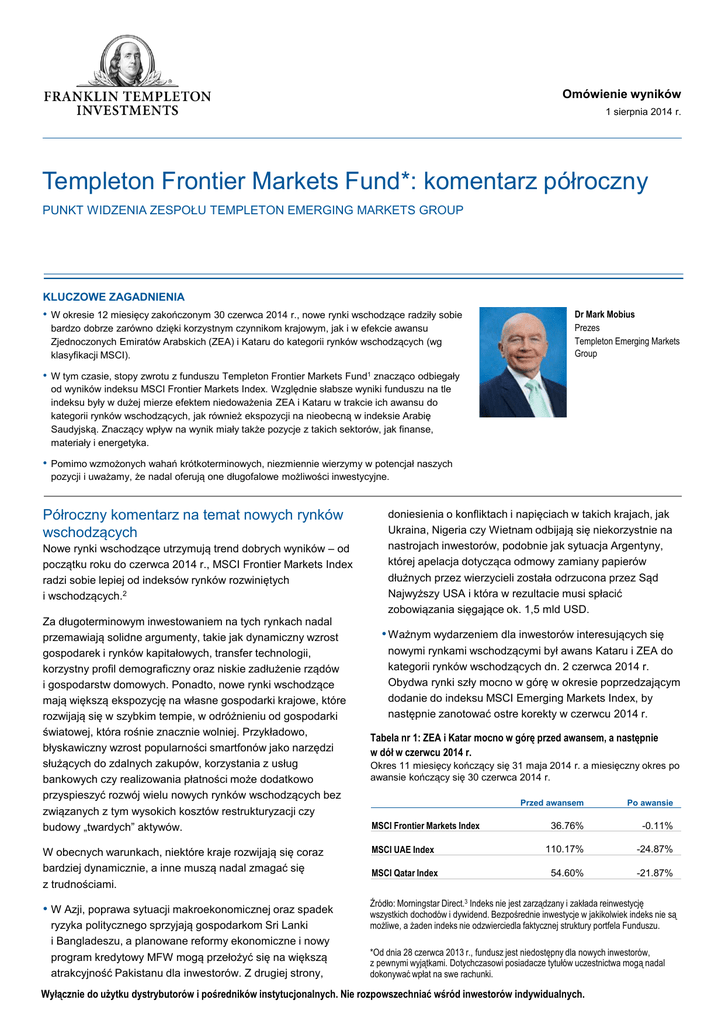 FRANKLIN TEMPLETON INVESTMENTS

Omówienie wyników
1 sierpnia 2014 r.

Templeton Frontier Markets Fund*: komentarz półroczny

PUNKT WIDZENIA ZESPOŁU TEMPLETON EMERGING MARKETS GROUP

KLUCZOWE ZAGADNIENIA

• W okresie 12 miesięcy zakończonym 30 czerwca 2014 r., nowe rynki wschodzące radziły sobie bardzo dobrze zarówno dzięki korzystnym czynnikom krajowym, jak i w efekcie awansu Zjednoczonych Emiratów Arabskich (ZEA) i Kataru do kategorii rynków wschodzących (wg klasyfikacji MSCI).

• W tym czasie, stopy zwrotu z funduszu Templeton Frontier Markets Fund$^1$ znacząco odbiegały od wyników indeksu MSCI Frontier Markets Index. Względnie słabsze wyniki funduszu na tle indeksu były w dużej mierze efektem niedoważenia ZEA i Kataru w trakcie ich awansu do kategorii rynków wschodzących, jak również ekspozycji na nieobecną w indeksie Arabię Saudyjską. Znaczący wpływ na wynik miały także pozycje z takich sektorów, jak finanse, materiały i energetyka.

• Pomimo wzmożonych wahań krótkoterminowych, niezmiennie wierzymy w potencjał naszych pozycji i uważamy, że nadal oferują one długofalowe możliwości inwestycyjne.

Dr Mark Mobius
Prezes
Templeton Emerging Markets Group

Półroczny komentarz na temat nowych rynków wschodzących

Nowe rynki wschodzące utrzymują trend dobrych wyników – od początku roku do czerwca 2014 r., MSCI Frontier Markets Index radzi sobie lepiej od indeksów rynków rozwiniętych i wschodzących.$^2$

Za długoterminowym inwestowaniem na tych rynkach nadal przemawiają solidne argumenty, takie jak dynamiczny wzrost gospodarek i rynków kapitałowych, transfer technologii, korzystny profil demograficzny oraz niskie zadłużenie rządów i gospodarstw domowych. Ponadto, nowe rynki wschodzące mają większą ekspozycję na własne gospodarki krajowe, które rozwijają się w szybkim tempie, w odróżnieniu od gospodarki światowej, która rośnie znacznie wolniej. Przykładowo, błyskawiczny wzrost popularności smartfonów jako narzędzi służących do zdalnych zakupów, korzystania z usług bankowych czy realizowania płatności może dodatkowo przyspieszyć rozwój wielu nowych rynków wschodzących bez związanych z tym wysokich kosztów restrukturyzacji czy budowy „twardych" aktywów.

W obecnych warunkach, niektóre kraje rozwijają się coraz bardziej dynamicznie, a inne muszą nadal zmagać się z trudnościami.

• W Azji, poprawa sytuacji makroekonomicznej oraz spadek ryzyka politycznego sprzyjają gospodarkom Sri Lanki i Bangladeszu, a planowane reformy ekonomiczne i nowy program kredytowy MFW mogą przełożyć się na większą atrakcyjność Pakistanu dla inwestorów. Z drugiej strony, doniesienia o konfliktach i napięciach w takich krajach, jak Ukraina, Nigeria czy Wietnam odbijają się niekorzystnie na nastrojach inwestorów, podobnie jak sytuacja Argentyny, której apelacja dotycząca odmowy zamiany papierów dłużnych przez wierzycieli została odrzucona przez Sąd Najwyższy USA i która w rezultacie musi spłacić zobowiązania sięgające ok. 1,5 mld USD.

• Ważnym wydarzeniem dla inwestorów interesujących się nowymi rynkami wschodzącymi był awans Kataru i ZEA do kategorii rynków wschodzących dn. 2 czerwca 2014 r. Obydwa rynki szły mocno w górę w okresie poprzedzającym dodanie do indeksu MSCI Emerging Markets Index, by następnie zanotować ostre korekty w czerwcu 2014 r.

Tabela nr 1: ZEA i Katar mocno w górę przed awansem, a następnie w dół w czerwcu 2014 r.
Okres 11 miesięcy kończący się 31 maja 2014 r. a miesięczny okres po awansie kończący się 30 czerwca 2014 r.

| | Przed awansem | Po awansie |
|---|---|---|
| MSCI Frontier Markets Index | 36.76% | -0.11% |
| MSCI UAE Index | 110.17% | -24.87% |
| MSCI Qatar Index | 54.60% | -21.87% |

Źródło: Morningstar Direct.$^3$ Indeks nie jest zarządzany i zakłada reinwestycję wszystkich dochodów i dywidend. Bezpośrednie inwestycje w jakikolwiek indeks nie są możliwe, a żaden indeks nie odzwierciedla faktycznej struktury portfela Funduszu.

*Od dnia 28 czerwca 2013 r., fundusz jest niedostępny dla nowych inwestorów, z pewnymi wyjątkami. Dotychczasowi posiadacze tytułów uczestnictwa mogą nadal dokonywać wpłat na swe rachunki.

Wyłącznie do użytku dystrybutorów i pośredników instytucjonalnych. Nie rozpowszechniać wśród inwestorów indywidualnych.